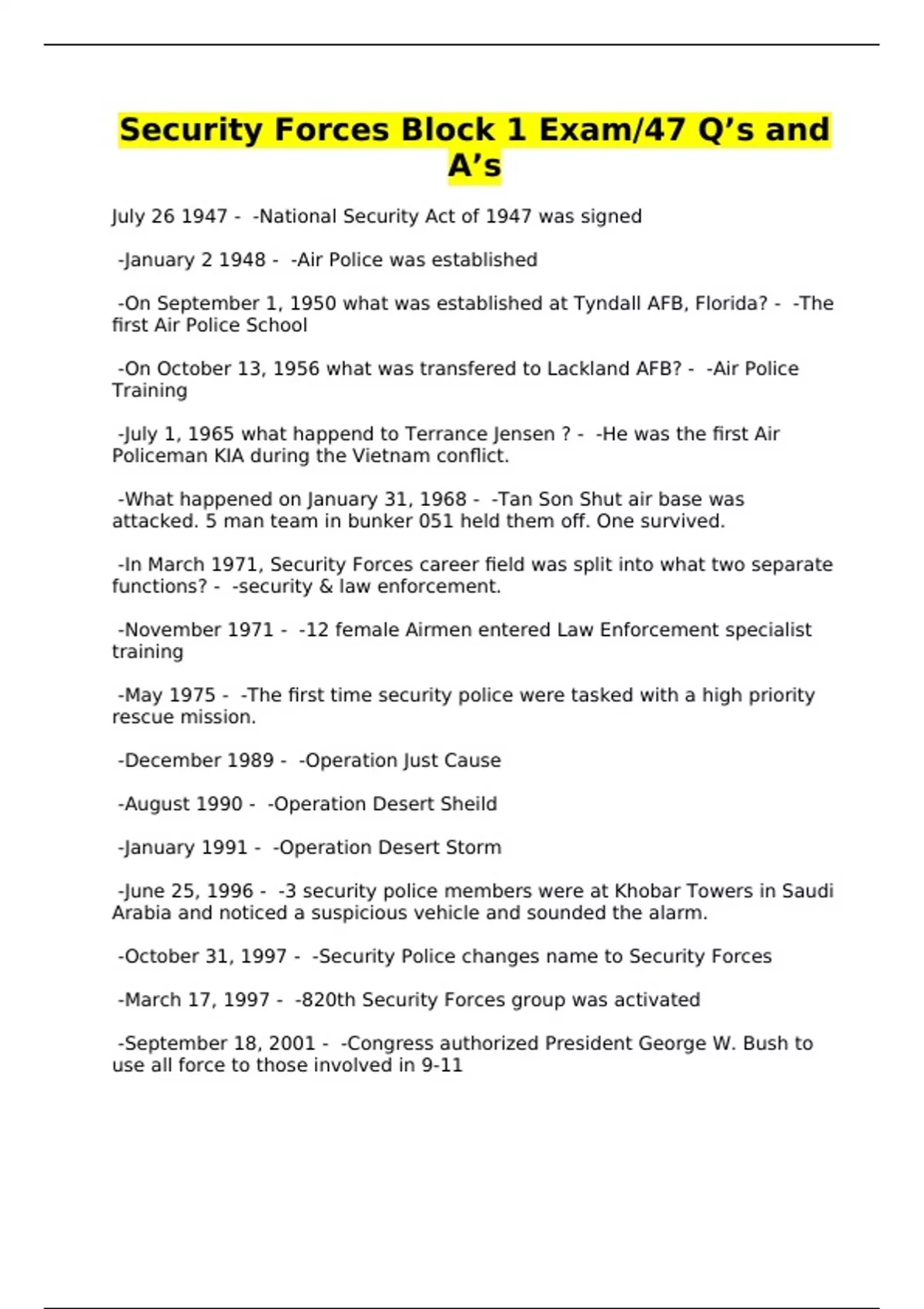 Security Forces Block 1 Exam/47 Q’s and A’s

July 26 1947 - -National Security Act of 1947 was signed

-January 2 1948 - -Air Police was established

-On September 1, 1950 what was established at Tyndall AFB, Florida? - -The first Air Police School

-On October 13, 1956 what was transfered to Lackland AFB? - -Air Police Training

-July 1, 1965 what happend to Terrance Jensen ? - -He was the first Air Policeman KIA during the Vietnam conflict.

-What happened on January 31, 1968 - -Tan Son Shut air base was attacked. 5 man team in bunker 051 held them off. One survived.

-In March 1971, Security Forces career field was split into what two separate functions? - -security & law enforcement.

-November 1971 - -12 female Airmen entered Law Enforcement specialist training

-May 1975 - -The first time security police were tasked with a high priority rescue mission.

-December 1989 - -Operation Just Cause

-August 1990 - -Operation Desert Sheild

-January 1991 - -Operation Desert Storm

-June 25, 1996 - -3 security police members were at Khobar Towers in Saudi Arabia and noticed a suspicious vehicle and sounded the alarm.

-October 31, 1997 - -Security Police changes name to Security Forces

-March 17, 1997 - -820th Security Forces group was activated

-September 18, 2001 - -Congress authorized President George W. Bush to use all force to those involved in 9-11